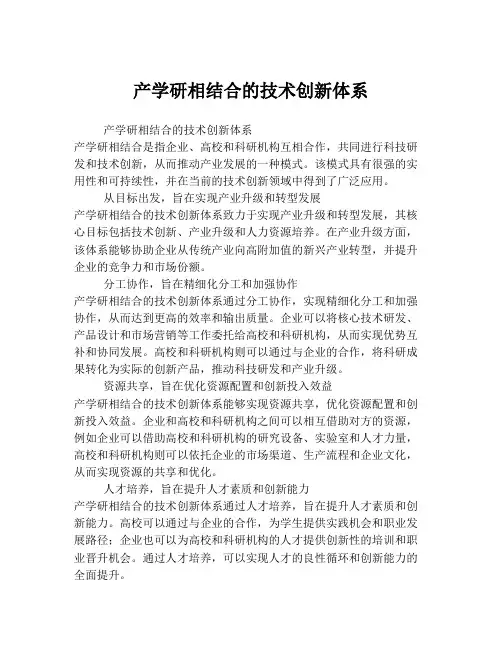 产学研相结合的技术创新体系

产学研相结合的技术创新体系

产学研相结合是指企业、高校和科研机构互相合作，共同进行科技研发和技术创新，从而推动产业发展的一种模式。该模式具有很强的实用性和可持续性，并在当前的技术创新领域中得到了广泛应用。

从目标出发，旨在实现产业升级和转型发展

产学研相结合的技术创新体系致力于实现产业升级和转型发展，其核心目标包括技术创新、产业升级和人力资源培养。在产业升级方面，该体系能够协助企业从传统产业向高附加值的新兴产业转型，并提升企业的竞争力和市场份额。

分工协作，旨在精细化分工和加强协作

产学研相结合的技术创新体系通过分工协作，实现精细化分工和加强协作，从而达到更高的效率和输出质量。企业可以将核心技术研发、产品设计和市场营销等工作委托给高校和科研机构，从而实现优势互补和协同发展。高校和科研机构则可以通过与企业的合作，将科研成果转化为实际的创新产品，推动科技研发和产业升级。

资源共享，旨在优化资源配置和创新投入效益

产学研相结合的技术创新体系能够实现资源共享，优化资源配置和创新投入效益。企业和高校和科研机构之间可以相互借助对方的资源，例如企业可以借助高校和科研机构的研究设备、实验室和人才力量，高校和科研机构则可以依托企业的市场渠道、生产流程和企业文化，从而实现资源的共享和优化。

人才培养，旨在提升人才素质和创新能力

产学研相结合的技术创新体系通过人才培养，旨在提升人才素质和创新能力。高校可以通过与企业的合作，为学生提供实践机会和职业发展路径；企业也可以为高校和科研机构的人才提供创新性的培训和职业晋升机会。通过人才培养，可以实现人才的良性循环和创新能力的全面提升。